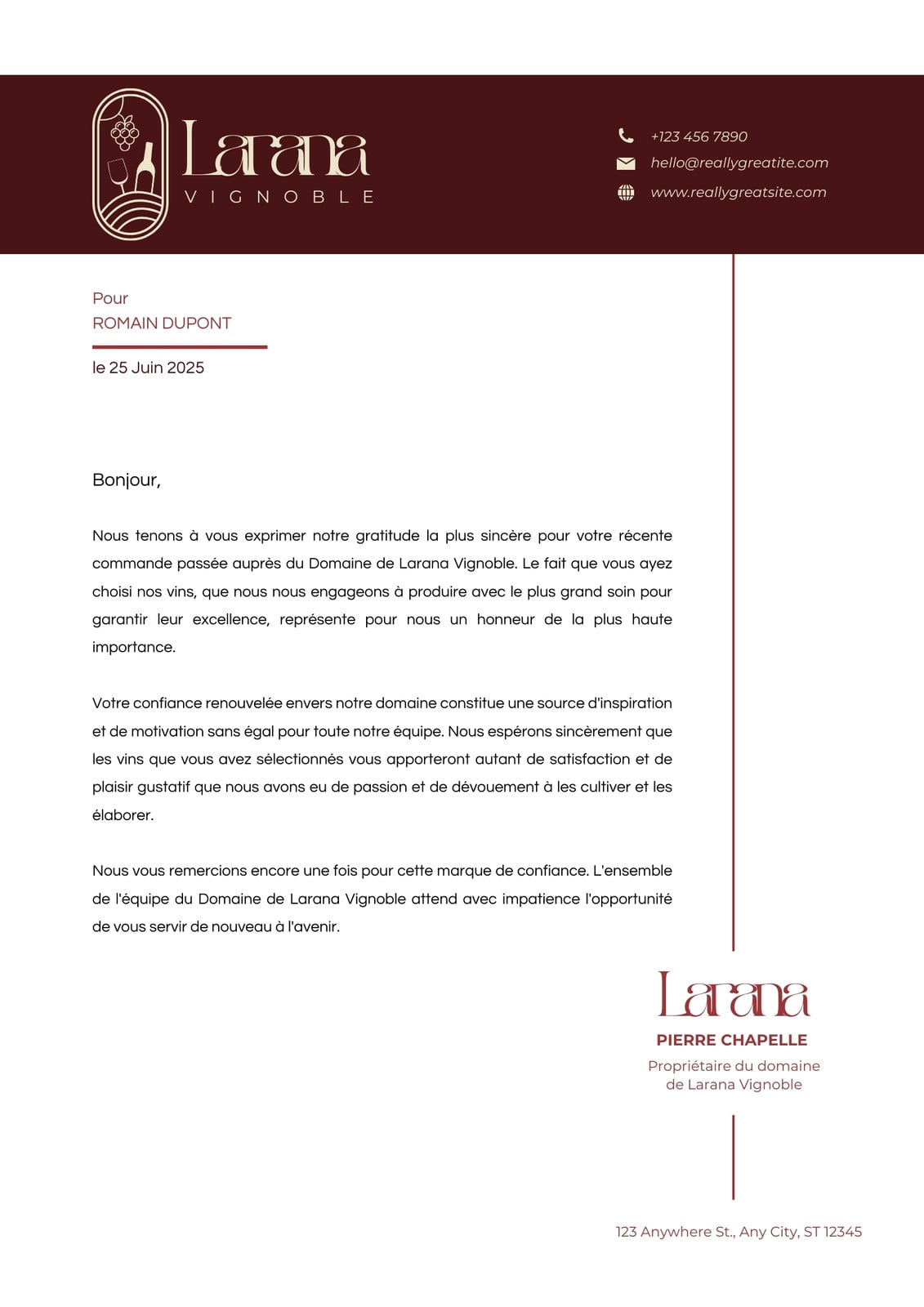 Larana
VIGNOBLE

+123 456 7890
hello@reallygreatite.com
www.reallygreatsite.com

Pour
ROMAIN DUPONT

le 25 Juin 2025

Bonjour,

Nous tenons à vous exprimer notre gratitude la plus sincère pour votre récente commande passée auprès du Domaine de Larana Vignoble. Le fait que vous ayez choisi nos vins, que nous nous engageons à produire avec le plus grand soin pour garantir leur excellence, représente pour nous un honneur de la plus haute importance.

Votre confiance renouvelée envers notre domaine constitue une source d'inspiration et de motivation sans égal pour toute notre équipe. Nous espérons sincèrement que les vins que vous avez sélectionnés vous apporteront autant de satisfaction et de plaisir gustatif que nous avons eu de passion et de dévouement à les cultiver et les élaborer.

Nous vous remercions encore une fois pour cette marque de confiance. L'ensemble de l'équipe du Domaine de Larana Vignoble attend avec impatience l'opportunité de vous servir de nouveau à l'avenir.

Larana
PIERRE CHAPELLE
Propriétaire du domaine de Larana Vignoble

123 Anywhere St., Any City, ST 12345